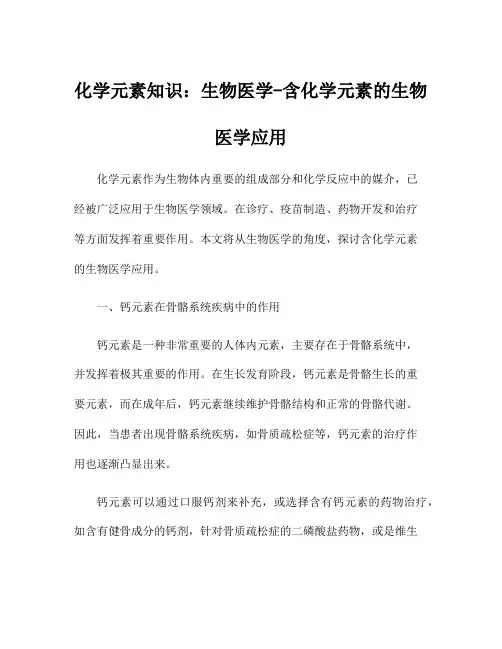 化学元素知识：生物医学-含化学元素的生物医学应用

化学元素作为生物体内重要的组成部分和化学反应中的媒介，已经被广泛应用于生物医学领域。在诊疗、疫苗制造、药物开发和治疗等方面发挥着重要作用。本文将从生物医学的角度，探讨含化学元素的生物医学应用。

一、钙元素在骨骼系统疾病中的作用

钙元素是一种非常重要的人体内元素，主要存在于骨骼系统中，并发挥着极其重要的作用。在生长发育阶段，钙元素是骨骼生长的重要元素，而在成年后，钙元素继续维护骨骼结构和正常的骨骼代谢。因此，当患者出现骨骼系统疾病，如骨质疏松症等，钙元素的治疗作用也逐渐凸显出来。

钙元素可以通过口服钙剂来补充，或选择含有钙元素的药物治疗，如含有健骨成分的钙剂，针对骨质疏松症的二磷酸盐药物，或是维生